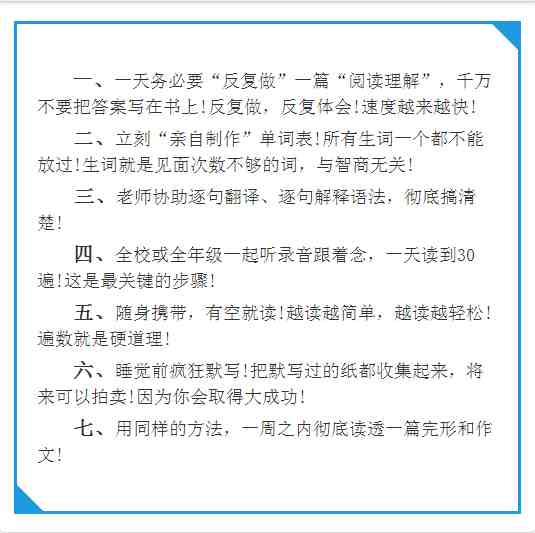 一、一天务必要“反复做”一篇“阅读理解”，千万不要把答案写在书上！反复做，反复体会！速度越来越快！

二、立刻“亲自制作”单词表！所有生词一个都不能放过！生词就是见面次数不够的词，与智商无关！

三、老师协助逐句翻译、逐句解释语法，彻底搞清楚！

四、全校或全年级一起听录音跟着念，一天读到30遍！这是最关键的步骤！

五、随身携带，有空就读！越读越简单，越读越轻松！遍数就是硬道理！

六、睡觉前疯狂默写！把默写过的纸都收集起来，将来可以拍卖！因为你会取得大成功！

七、用同样的方法，一周之内彻底读透一篇完形和作文！